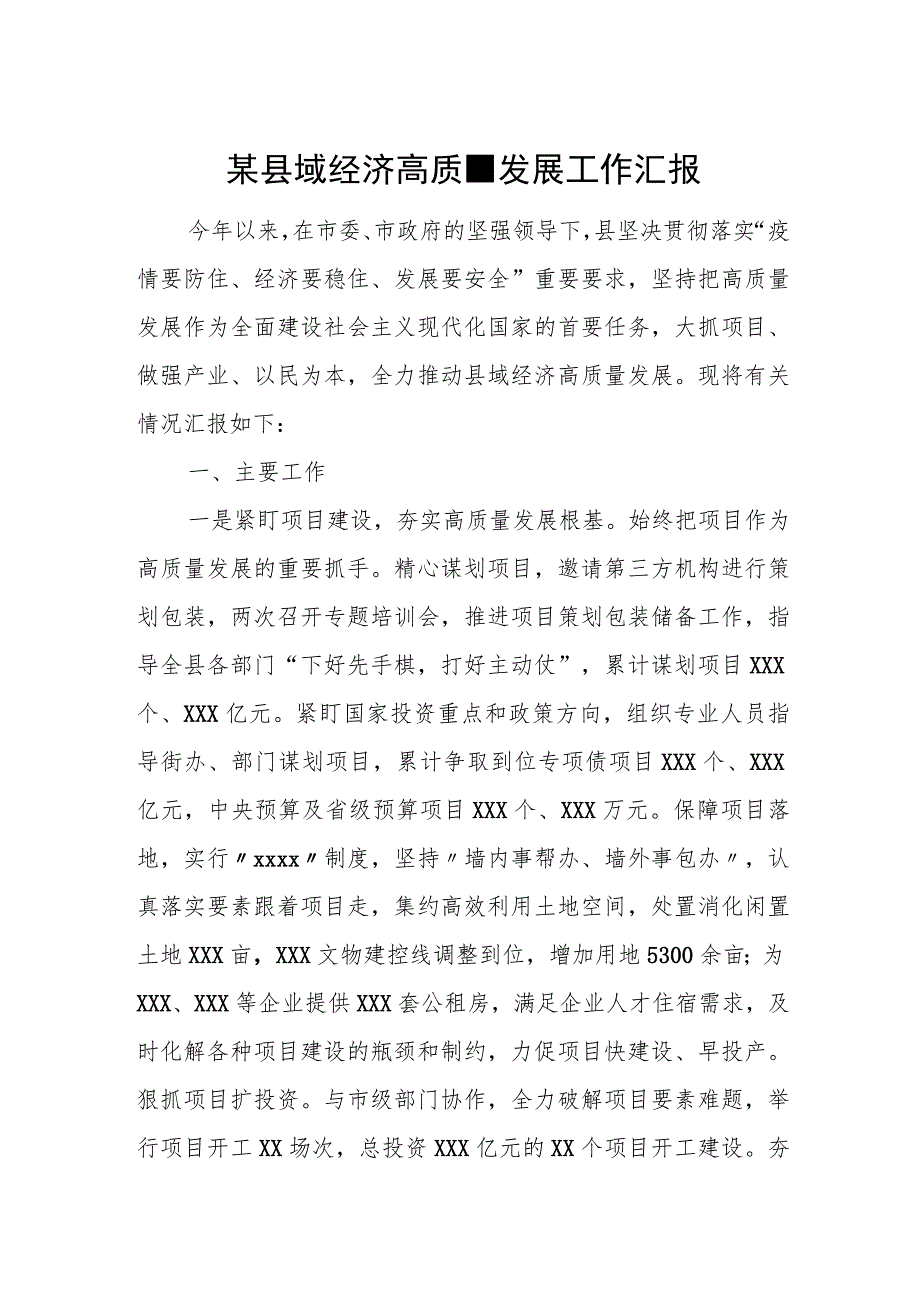 某县域经济高质■发展工作汇报

今年以来，在市委、市政府的坚强领导下，县坚决贯彻落实“疫情要防住、经济要稳住、发展要安全”重要要求，坚持把高质量发展作为全面建设社会主义现代化国家的首要任务，大抓项目、做强产业、以民为本，全力推动县域经济高质量发展。现将有关情况汇报如下：

一、主要工作

一是紧盯项目建设，夯实高质量发展根基。始终把项目作为高质量发展的重要抓手。精心谋划项目，邀请第三方机构进行策划包装，两次召开专题培训会，推进项目策划包装储备工作，指导全县各部门“下好先手棋，打好主动仗”，累计谋划项目XXX个、XXX亿元。紧盯国家投资重点和政策方向，组织专业人员指导街办、部门谋划项目，累计争取到位专项债项目XXX个、XXX亿元，中央预算及省级预算项目XXX个、XXX万元。保障项目落地，实行〃xxxx〃制度，坚持〃墙内事帮办、墙外事包办〃，认真落实要素跟着项目走，集约高效利用土地空间，处置消化闲置土地XXX亩，XXX文物建控线调整到位，增加用地5300余亩；为XXX、XXX等企业提供XXX套公租房，满足企业人才住宿需求，及时化解各种项目建设的瓶颈和制约，力促项目快建设、早投产。狠抓项目扩投资。与市级部门协作，全力破解项目要素难题，举行项目开工XX场次，总投资XXX亿元的XX个项目开工建设。夯